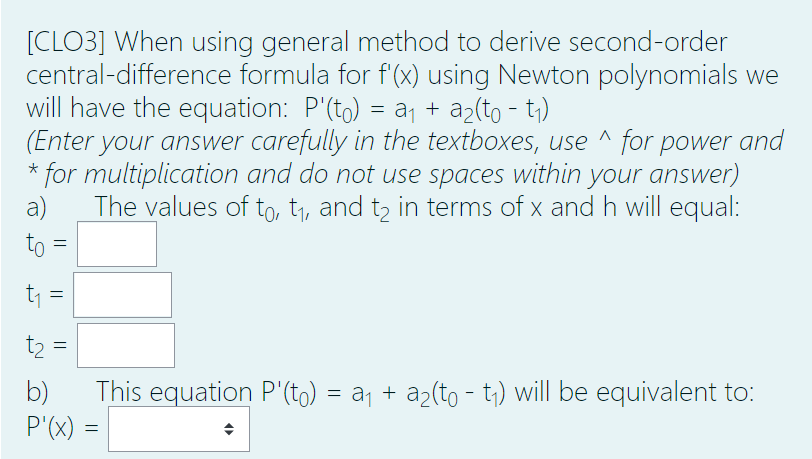 [CLO3] When using general method to derive second-order central-difference formula for f'(x) using Newton polynomials we will have the equation: $P'(t_0) = a_1 + a_2(t_0 - t_1)$
(Enter your answer carefully in the textboxes, use ^ for power and * for multiplication and do not use spaces within your answer)
a) The values of $t_0$, $t_1$, and $t_2$ in terms of x and h will equal:
$t_0 =$
$t_1 =$
$t_2 =$
b) This equation $P'(t_0) = a_1 + a_2(t_0 - t_1)$ will be equivalent to:
$P'(x) =$